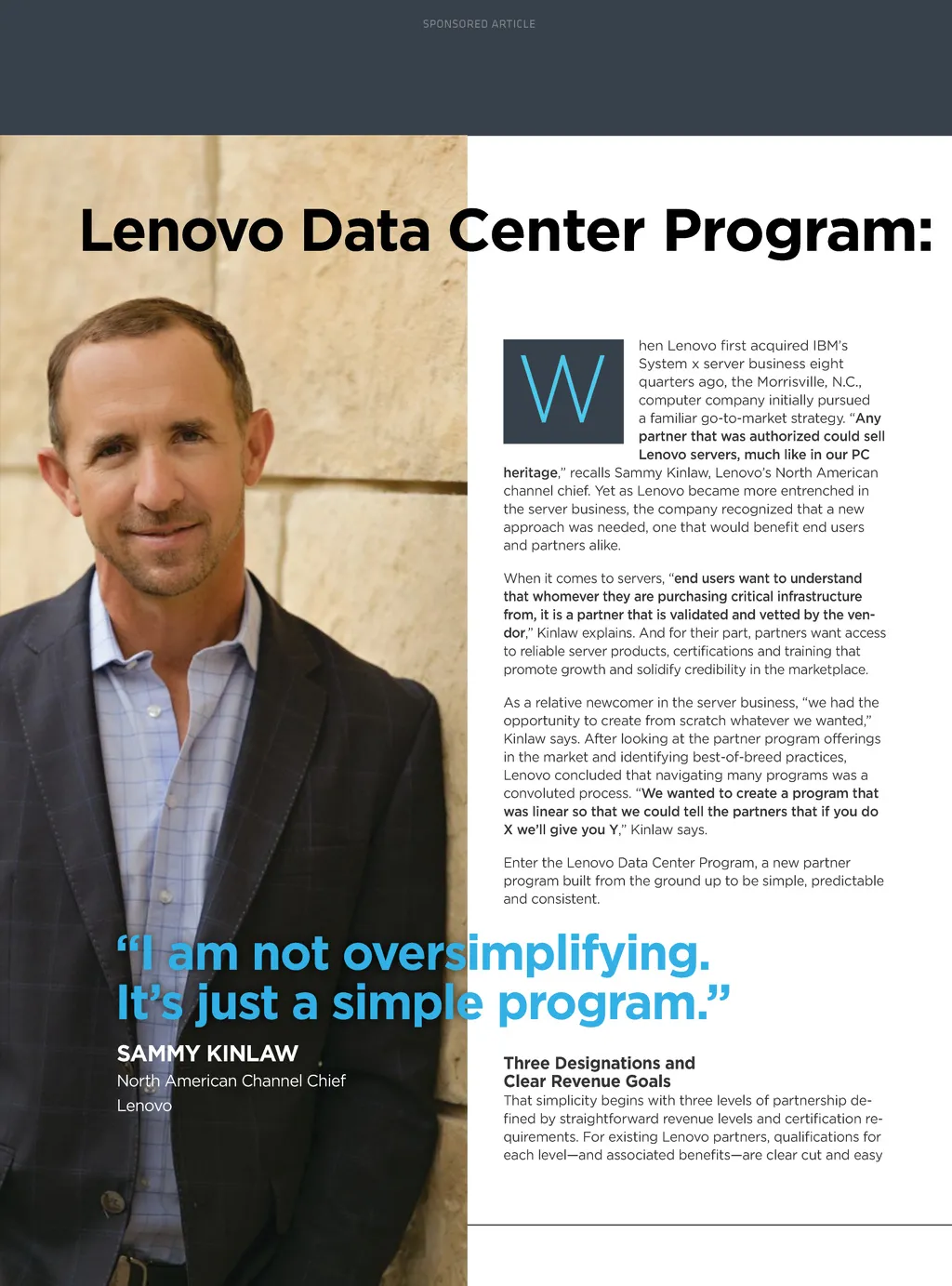 SPONSORED ARTICLE

Lenovo Data Center Program:

When Lenovo first acquired IBM's System x server business eight quarters ago, the Morrisville, N.C., computer company initially pursued a familiar go-to-market strategy. "Any partner that was authorized could sell Lenovo servers, much like in our PC heritage," recalls Sammy Kinlaw, Lenovo's North American channel chief. Yet as Lenovo became more entrenched in the server business, the company recognized that a new approach was needed, one that would benefit end users and partners alike.

When it comes to servers, "end users want to understand that whomever they are purchasing critical infrastructure from, it is a partner that is validated and vetted by the vendor," Kinlaw explains. And for their part, partners want access to reliable server products, certifications and training that promote growth and solidify credibility in the marketplace.

As a relative newcomer in the server business, "we had the opportunity to create from scratch whatever we wanted," Kinlaw says. After looking at the partner program offerings in the market and identifying best-of-breed practices, Lenovo concluded that navigating many programs was a convoluted process. "We wanted to create a program that was linear so that we could tell the partners that if you do X we'll give you Y," Kinlaw says.

Enter the Lenovo Data Center Program, a new partner program built from the ground up to be simple, predictable and consistent.

"I am not oversimplifying. It's just a simple program."

SAMMY KINLAW
North American Channel Chief
Lenovo

Three Designations and Clear Revenue Goals
That simplicity begins with three levels of partnership defined by straightforward revenue levels and certification requirements. For existing Lenovo partners, qualifications for each level—and associated benefits—are clear cut and easy